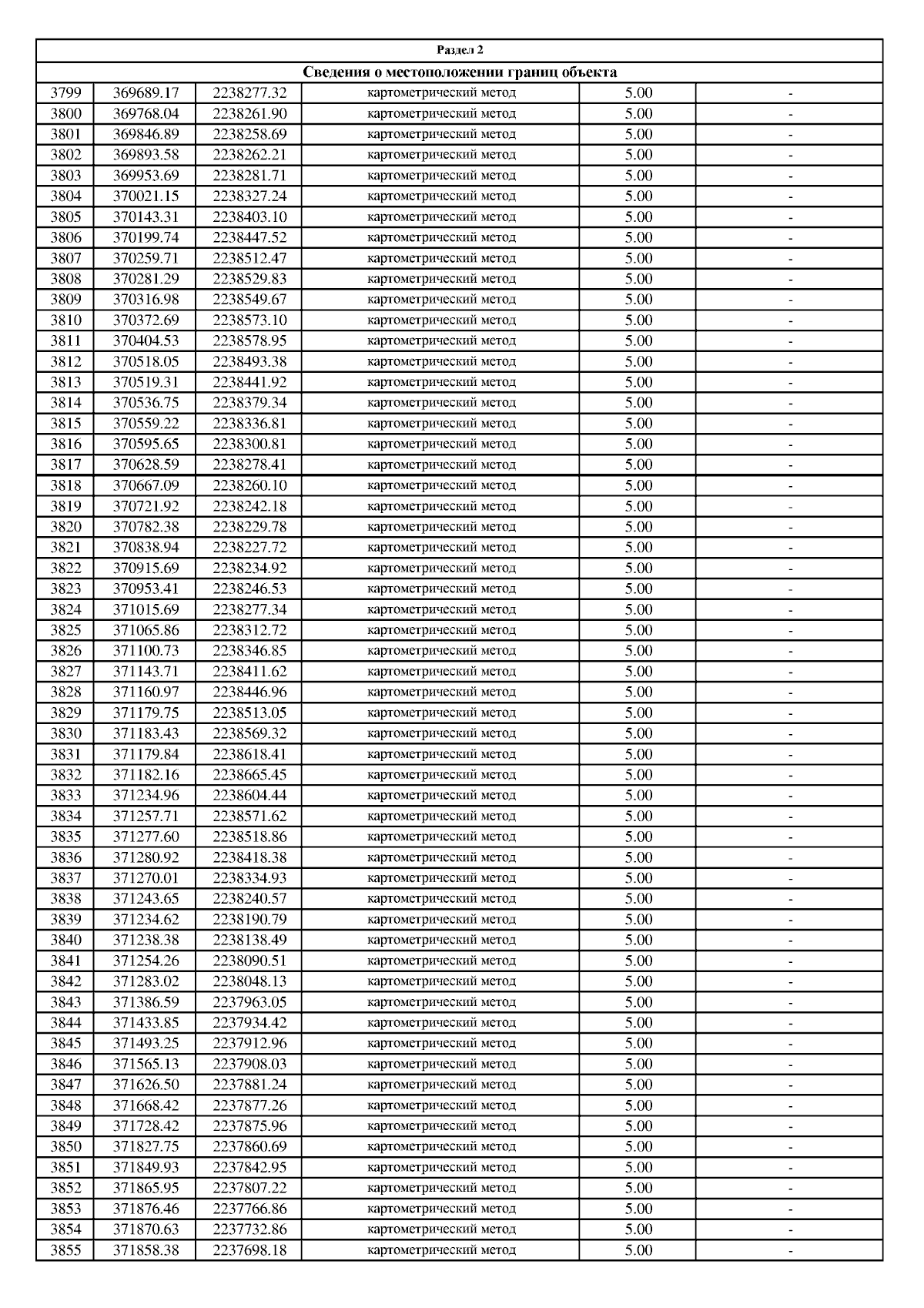 | Раздел 2 | | | | | |
|---|---|---|---|---|---|
| Сведения о местоположении границ объекта | | | | | |
| 3799 | 369689.17 | 2238277.32 | картометрический метод | 5.00 | - |
| 3800 | 369768.04 | 2238261.90 | картометрический метод | 5.00 | - |
| 3801 | 369846.89 | 2238258.69 | картометрический метод | 5.00 | - |
| 3802 | 369893.58 | 2238262.21 | картометрический метод | 5.00 | - |
| 3803 | 369953.69 | 2238281.71 | картометрический метод | 5.00 | - |
| 3804 | 370021.15 | 2238327.24 | картометрический метод | 5.00 | - |
| 3805 | 370143.31 | 2238403.10 | картометрический метод | 5.00 | - |
| 3806 | 370199.74 | 2238447.52 | картометрический метод | 5.00 | - |
| 3807 | 370259.71 | 2238512.47 | картометрический метод | 5.00 | - |
| 3808 | 370281.29 | 2238529.83 | картометрический метод | 5.00 | - |
| 3809 | 370316.98 | 2238549.67 | картометрический метод | 5.00 | - |
| 3810 | 370372.69 | 2238573.10 | картометрический метод | 5.00 | - |
| 3811 | 370404.53 | 2238578.95 | картометрический метод | 5.00 | - |
| 3812 | 370518.05 | 2238493.38 | картометрический метод | 5.00 | - |
| 3813 | 370519.31 | 2238441.92 | картометрический метод | 5.00 | - |
| 3814 | 370536.75 | 2238379.34 | картометрический метод | 5.00 | - |
| 3815 | 370559.22 | 2238336.81 | картометрический метод | 5.00 | - |
| 3816 | 370595.65 | 2238300.81 | картометрический метод | 5.00 | - |
| 3817 | 370628.59 | 2238278.41 | картометрический метод | 5.00 | - |
| 3818 | 370667.09 | 2238260.10 | картометрический метод | 5.00 | - |
| 3819 | 370721.92 | 2238242.18 | картометрический метод | 5.00 | - |
| 3820 | 370782.38 | 2238229.78 | картометрический метод | 5.00 | - |
| 3821 | 370838.94 | 2238227.72 | картометрический метод | 5.00 | - |
| 3822 | 370915.69 | 2238234.92 | картометрический метод | 5.00 | - |
| 3823 | 370953.41 | 2238246.53 | картометрический метод | 5.00 | - |
| 3824 | 371015.69 | 2238277.34 | картометрический метод | 5.00 | - |
| 3825 | 371065.86 | 2238312.72 | картометрический метод | 5.00 | - |
| 3826 | 371100.73 | 2238346.85 | картометрический метод | 5.00 | - |
| 3827 | 371143.71 | 2238411.62 | картометрический метод | 5.00 | - |
| 3828 | 371160.97 | 2238446.96 | картометрический метод | 5.00 | - |
| 3829 | 371179.75 | 2238513.05 | картометрический метод | 5.00 | - |
| 3830 | 371183.43 | 2238569.32 | картометрический метод | 5.00 | - |
| 3831 | 371179.84 | 2238618.41 | картометрический метод | 5.00 | - |
| 3832 | 371182.16 | 2238665.45 | картометрический метод | 5.00 | - |
| 3833 | 371234.96 | 2238604.44 | картометрический метод | 5.00 | - |
| 3834 | 371257.71 | 2238571.62 | картометрический метод | 5.00 | - |
| 3835 | 371277.60 | 2238518.86 | картометрический метод | 5.00 | - |
| 3836 | 371280.92 | 2238418.38 | картометрический метод | 5.00 | - |
| 3837 | 371270.01 | 2238334.93 | картометрический метод | 5.00 | - |
| 3838 | 371243.65 | 2238240.57 | картометрический метод | 5.00 | - |
| 3839 | 371234.62 | 2238190.79 | картометрический метод | 5.00 | - |
| 3840 | 371238.38 | 2238138.49 | картометрический метод | 5.00 | - |
| 3841 | 371254.26 | 2238090.51 | картометрический метод | 5.00 | - |
| 3842 | 371283.02 | 2238048.13 | картометрический метод | 5.00 | - |
| 3843 | 371386.59 | 2237963.05 | картометрический метод | 5.00 | - |
| 3844 | 371433.85 | 2237934.42 | картометрический метод | 5.00 | - |
| 3845 | 371493.25 | 2237912.96 | картометрический метод | 5.00 | - |
| 3846 | 371565.13 | 2237908.03 | картометрический метод | 5.00 | - |
| 3847 | 371626.50 | 2237881.24 | картометрический метод | 5.00 | - |
| 3848 | 371668.42 | 2237877.26 | картометрический метод | 5.00 | - |
| 3849 | 371728.42 | 2237875.96 | картометрический метод | 5.00 | - |
| 3850 | 371827.75 | 2237860.69 | картометрический метод | 5.00 | - |
| 3851 | 371849.93 | 2237842.95 | картометрический метод | 5.00 | - |
| 3852 | 371865.95 | 2237807.22 | картометрический метод | 5.00 | - |
| 3853 | 371876.46 | 2237766.86 | картометрический метод | 5.00 | - |
| 3854 | 371870.63 | 2237732.86 | картометрический метод | 5.00 | - |
| 3855 | 371858.38 | 2237698.18 | картометрический метод | 5.00 | - |